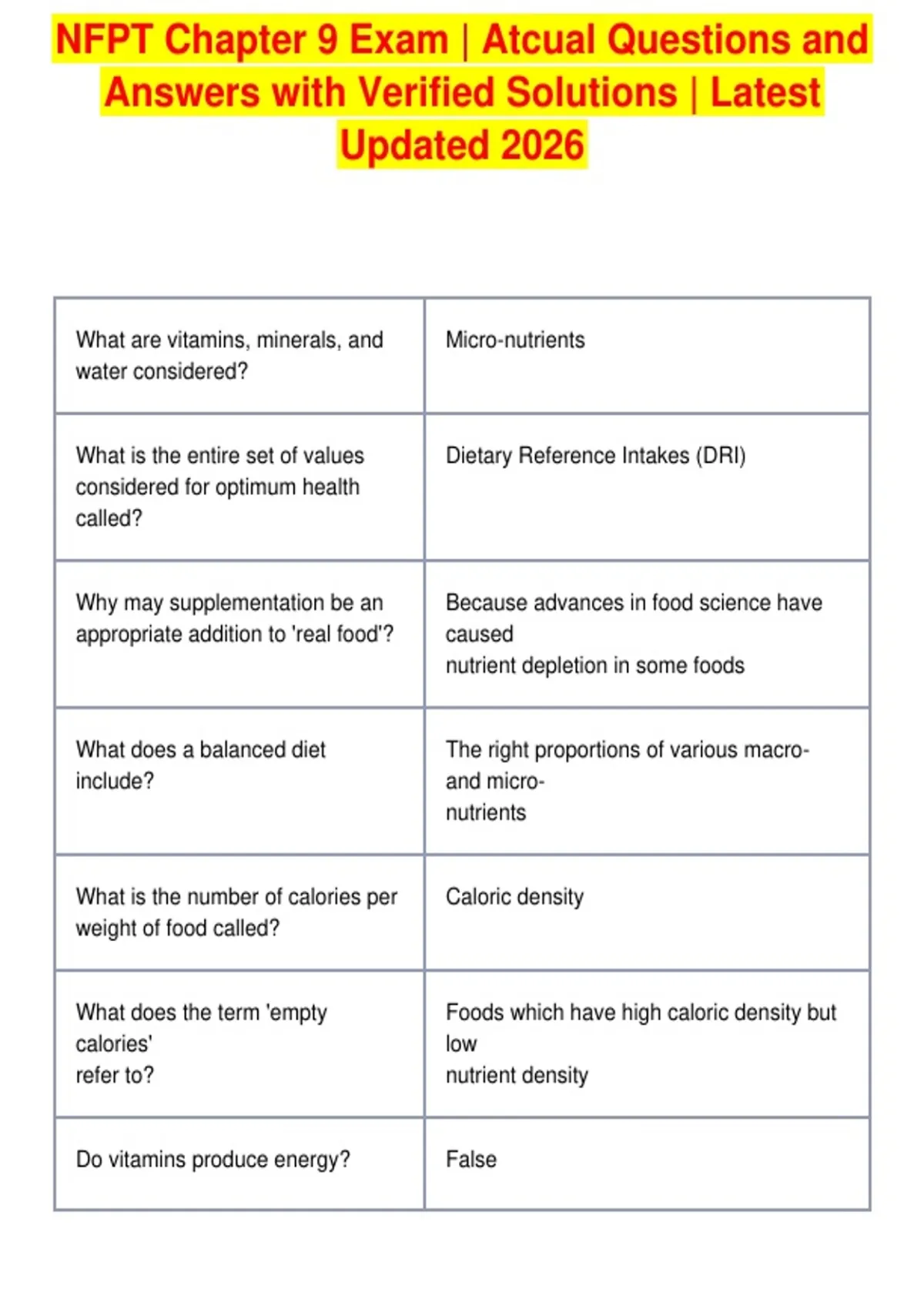 NFPT Chapter 9 Exam | Atcual Questions and Answers with Verified Solutions | Latest Updated 2026

| | |
|---|---|
| What are vitamins, minerals, and water considered? | Micro-nutrients |
| What is the entire set of values considered for optimum health called? | Dietary Reference Intakes (DRI) |
| Why may supplementation be an appropriate addition to 'real food'? | Because advances in food science have caused nutrient depletion in some foods |
| What does a balanced diet include? | The right proportions of various macro- and micro- nutrients |
| What is the number of calories per weight of food called? | Caloric density |
| What does the term 'empty calories' refer to? | Foods which have high caloric density but low nutrient density |
| Do vitamins produce energy? | False |